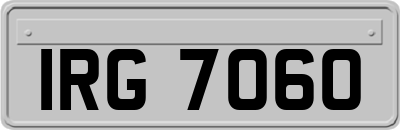 IRG 7060